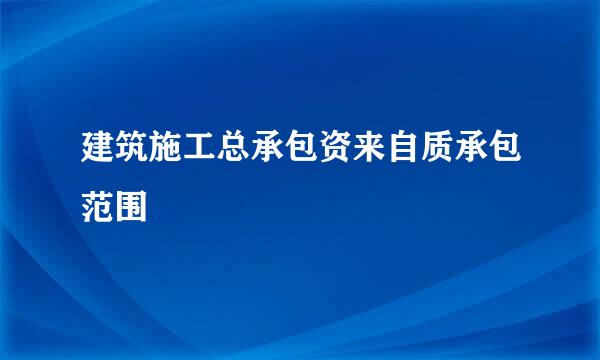 建筑施工总承包资来自质承包范围